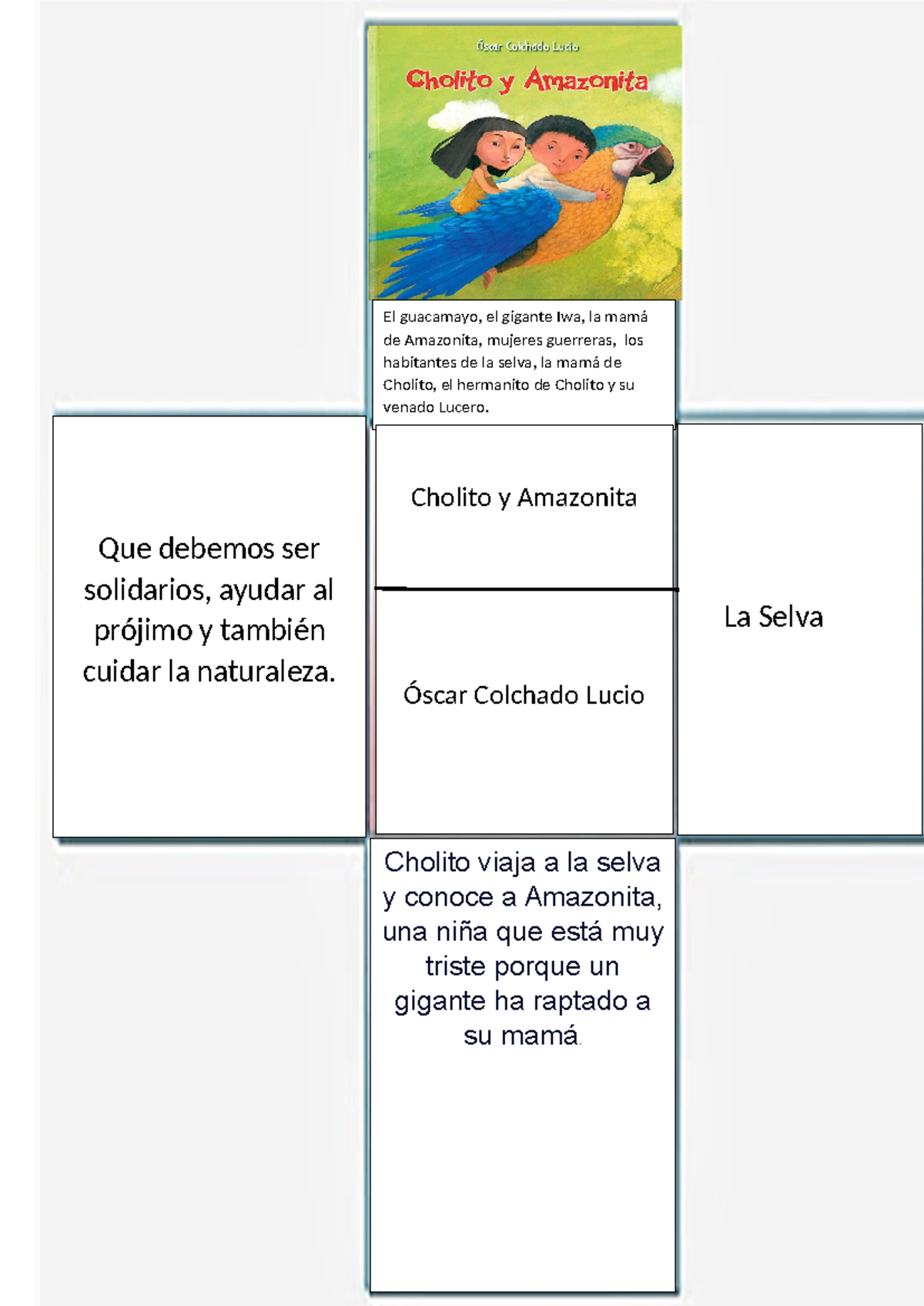 Óscar Colchado Lucio

Cholito y Amazonita

El guacamayo, el gigante Iwa, la mamá de Amazonita, mujeres guerreras, los habitantes de la selva, la mamá de Cholito, el hermanito de Cholito y su venado Lucero.

Que debemos ser solidarios, ayudar al prójimo y también cuidar la naturaleza.

Cholito y Amazonita

Óscar Colchado Lucio

La Selva

Cholito viaja a la selva y conoce a Amazonita, una niña que está muy triste porque un gigante ha raptado a su mamá.